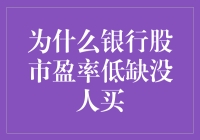 为什么银行股市盈率低缺没人买